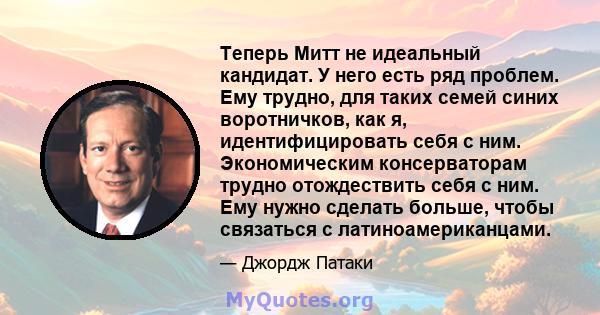 Теперь Митт не идеальный кандидат. У него есть ряд проблем. Ему трудно, для таких семей синих воротничков, как я, идентифицировать себя с ним. Экономическим консерваторам трудно отождествить себя с ним. Ему нужно сделать больше, чтобы связаться с латиноамериканцами.

— Джордж Патаки

MyQuotes.org